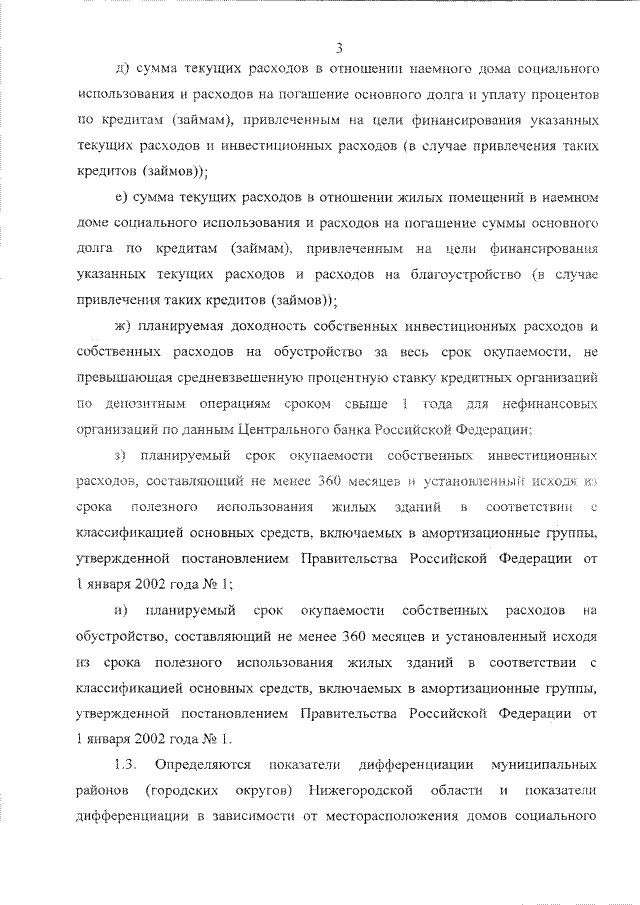 3

д) сумма текущих расходов в отношении наемного дома социального использования и расходов на погашение основного долга и уплату процентов по кредитам (займам), привлеченным на цели финансирования указанных текущих расходов и инвестиционных расходов (в случае привлечения таких кредитов (займов));

е) сумма текущих расходов в отношении жилых помещений в наемном доме социального использования и расходов на погашение суммы основного долга по кредитам (займам), привлеченным на цели финансирования указанных текущих расходов и расходов на благоустройство (в случае привлечения таких кредитов (займов));

ж) планируемая доходность собственных инвестиционных расходов и собственных расходов на обустройство за весь срок окупаемости, не превышающая средневзвешенную процентную ставку кредитных организаций по депозитным операциям сроком свыше 1 года для нефинансовых организаций по данным Центрального банка Российской Федерации;

з) планируемый срок окупаемости собственных инвестиционных расходов, составляющий не менее 360 месяцев и установленный исходя из срока полезного использования жилых зданий в соответствии с классификацией основных средств, включаемых в амортизационные группы, утвержденной постановлением Правительства Российской Федерации от 1 января 2002 года № 1;

и) планируемый срок окупаемости собственных расходов на обустройство, составляющий не менее 360 месяцев и установленный исходя из срока полезного использования жилых зданий в соответствии с классификацией основных средств, включаемых в амортизационные группы, утвержденной постановлением Правительства Российской Федерации от 1 января 2002 года № 1.

1.3. Определяются показатели дифференциации муниципальных районов (городских округов) Нижегородской области и показатели дифференциации в зависимости от месторасположения домов социального